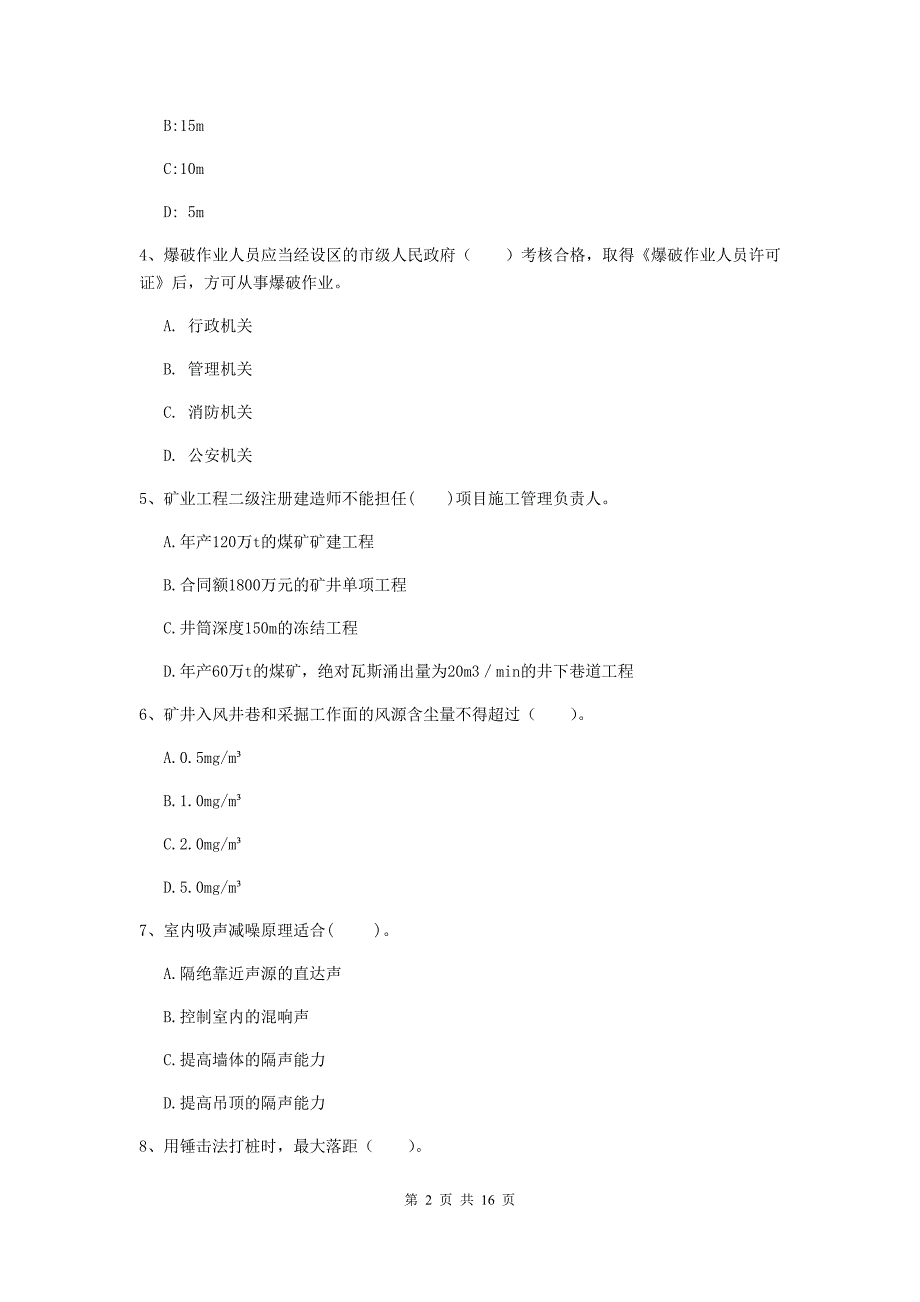 B:15m

C:10m

D: 5m

4、爆破作业人员应当经设区的市级人民政府（　　）考核合格，取得《爆破作业人员许可证》后，方可从事爆破作业。

A. 行政机关

B. 管理机关

C. 消防机关

D. 公安机关

5、矿业工程二级注册建造师不能担任(　　)项目施工管理负责人。

A.年产120万t的煤矿矿建工程

B.合同额1800万元的矿井单项工程

C.井筒深度150m的冻结工程

D.年产60万t的煤矿，绝对瓦斯涌出量为20m3／min的井下巷道工程

6、矿井入风井巷和采掘工作面的风源含尘量不得超过（　　）。

A.0.5mg/m³

B.1.0mg/m³

C.2.0mg/m³

D.5.0mg/m³

7、室内吸声减噪原理适合(　　)。

A.隔绝靠近声源的直达声

B.控制室内的混响声

C.提高墙体的隔声能力

D.提高吊顶的隔声能力

8、用锤击法打桩时，最大落距（　　）。

第 2 页 共 16 页